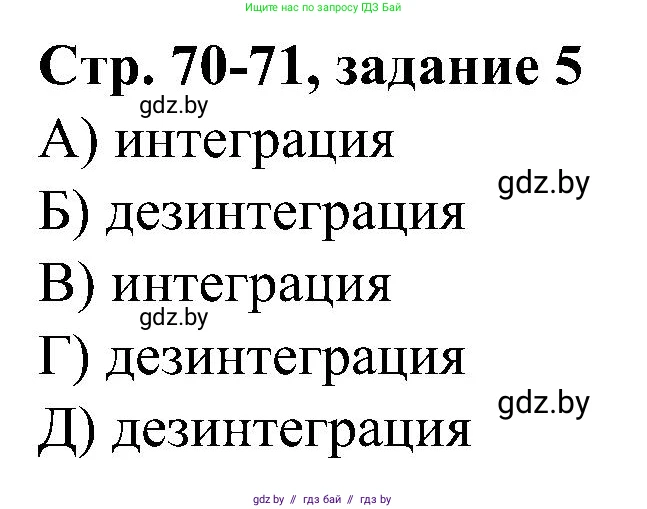 Ищите нас по запросу ГДЗ Бай

Стр. 70-71, задание 5

gdz.by

А) интеграция

gdz.by

Б) дезинтеграция

В) интеграция

gdz.by

Г) дезинтеграция

gdz.by

Д) дезинтеграция

gdz by // гдз бай // гдз by